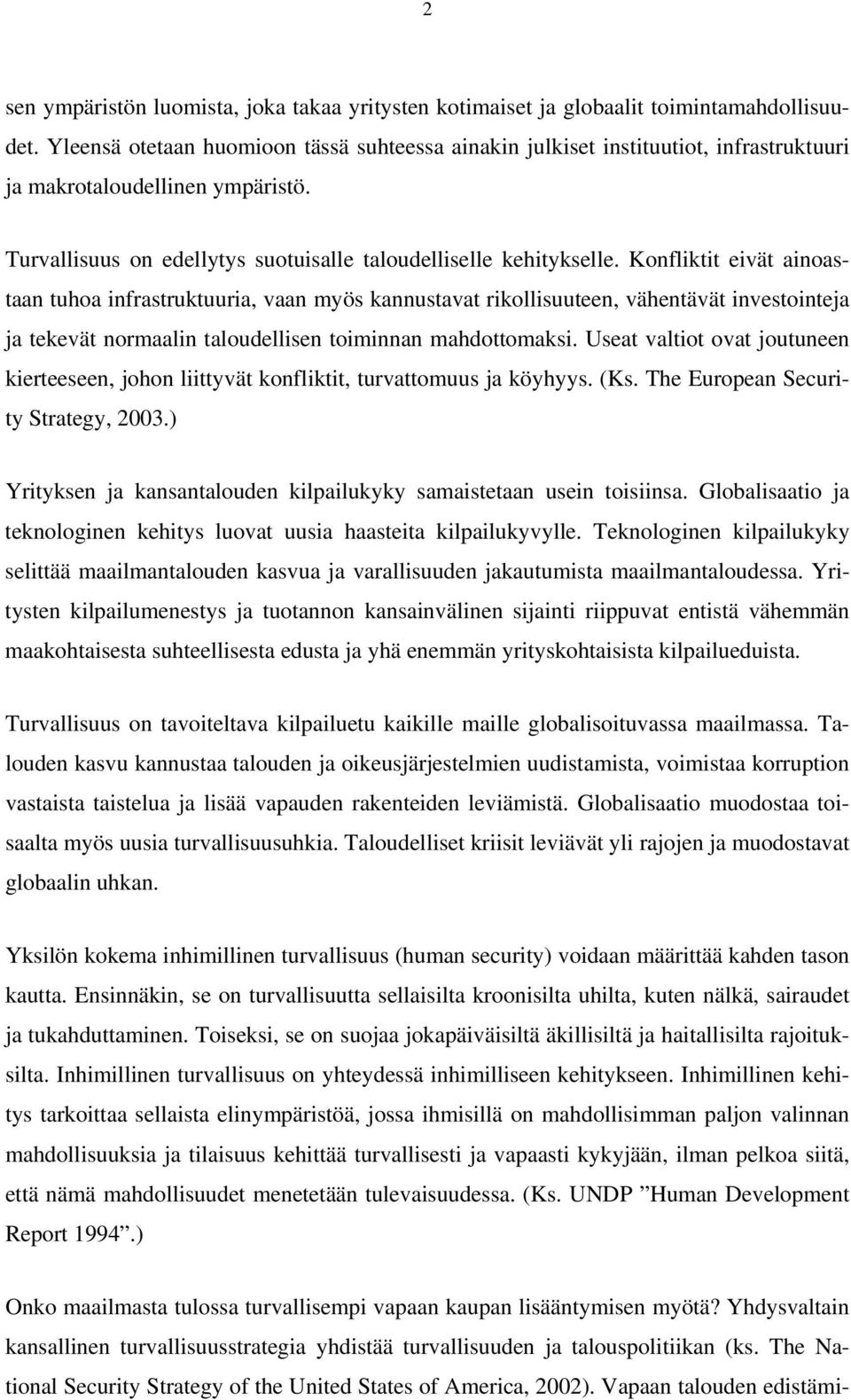 2

sen ympäristön luomista, joka takaa yritysten kotimaiset ja globaalit toimintamahdollisuudet. Yleensä otetaan huomioon tässä suhteessa ainakin julkiset instituutiot, infrastruktuuri ja makrotaloudellinen ympäristö.

Turvallisuus on edellytys suotuisalle taloudelliselle kehitykselle. Konfliktit eivät ainoastaan tuhoa infrastruktuuria, vaan myös kannustavat rikollisuuteen, vähentävät investointeja ja tekevät normaalin taloudellisen toiminnan mahdottomaksi. Useat valtiot ovat joutuneen kierteeseen, johon liittyvät konfliktit, turvattomuus ja köyhyys. (Ks. The European Security Strategy, 2003.)

Yrityksen ja kansantalouden kilpailukyky samaistetaan usein toisiinsa. Globalisaatio ja teknologinen kehitys luovat uusia haasteita kilpailukyvylle. Teknologinen kilpailukyky selittää maailmantalouden kasvua ja varallisuuden jakautumista maailmantaloudessa. Yritysten kilpailumenestys ja tuotannon kansainvälinen sijainti riippuvat entistä vähemmän maakohtaisesta suhteellisesta edusta ja yhä enemmän yrityskohtaisista kilpailueduista.

Turvallisuus on tavoiteltava kilpailuetu kaikille maille globalisoituvassa maailmassa. Talouden kasvu kannustaa talouden ja oikeusjärjestelmien uudistamista, voimistaa korruption vastaista taistelua ja lisää vapauden rakenteiden leviämistä. Globalisaatio muodostaa toisaalta myös uusia turvallisuusuhkia. Taloudelliset kriisit leviävät yli rajojen ja muodostavat globaalin uhkan.

Yksilön kokema inhimillinen turvallisuus (human security) voidaan määrittää kahden tason kautta. Ensinnäkin, se on turvallisuutta sellaisilta kroonisilta uhilta, kuten nälkä, sairaudet ja tukahduttaminen. Toiseksi, se on suojaa jokapäiväisiltä äkillisiltä ja haitallisilta rajoituksilta. Inhimillinen turvallisuus on yhteydessä inhimilliseen kehitykseen. Inhimillinen kehitys tarkoittaa sellaista elinympäristöä, jossa ihmisillä on mahdollisimman paljon valinnan mahdollisuuksia ja tilaisuus kehittää turvallisesti ja vapaasti kykyjään, ilman pelkoa siitä, että nämä mahdollisuudet menetetään tulevaisuudessa. (Ks. UNDP ”Human Development Report 1994”.)

Onko maailmasta tulossa turvallisempi vapaan kaupan lisääntymisen myötä? Yhdysvaltain kansallinen turvallisuusstrategia yhdistää turvallisuuden ja talouspolitiikan (ks. The National Security Strategy of the United States of America, 2002). Vapaan talouden edistämi-